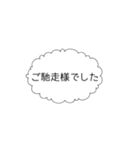 ご馳走様でした